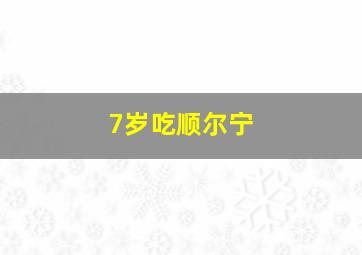 7岁吃顺尔宁